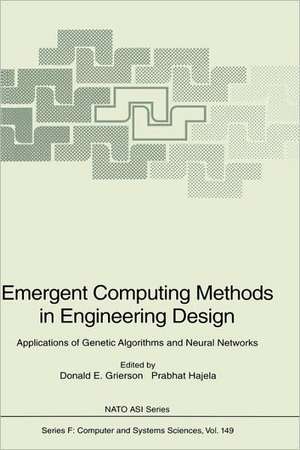 Emergent Computing Methods in Engineering Design

Applications of Genetic Algorithms and Neural Networks

Edited by
Donald E. Grierson Prabhat Hajela

NATO ASI Series

Series F: Computer and Systems Sciences, Vol. 149